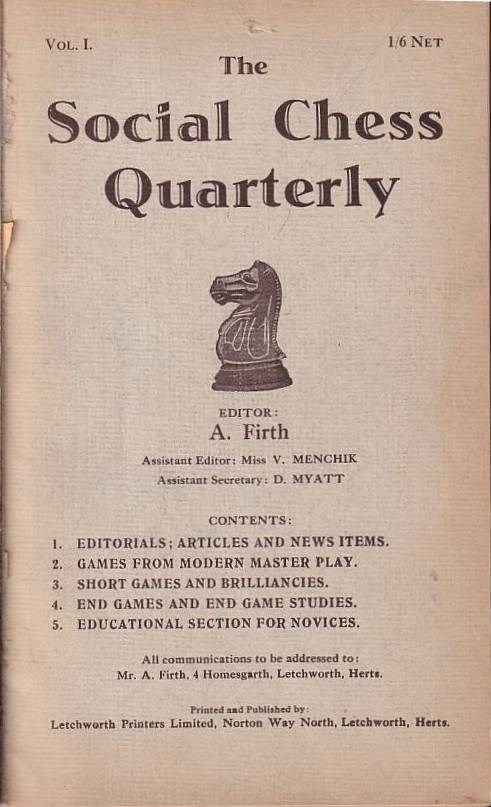 VOL. I.

1/6 NET

The
Social Chess
Quarterly

EDITOR:
A. Firth

Assistant Editor: Miss V. MENCHIK
Assistant Secretary: D. MYATT

CONTENTS:

1. EDITORIALS; ARTICLES AND NEWS ITEMS.
2. GAMES FROM MODERN MASTER PLAY.
3. SHORT GAMES AND BRILLIANCIES.
4. END GAMES AND END GAME STUDIES.
5. EDUCATIONAL SECTION FOR NOVICES.

All communications to be addressed to:
Mr. A. Firth, 4 Homesgarth, Letchworth, Herts.

Printed and Published by:
Letchworth Printers Limited, Norton Way North, Letchworth, Herts.